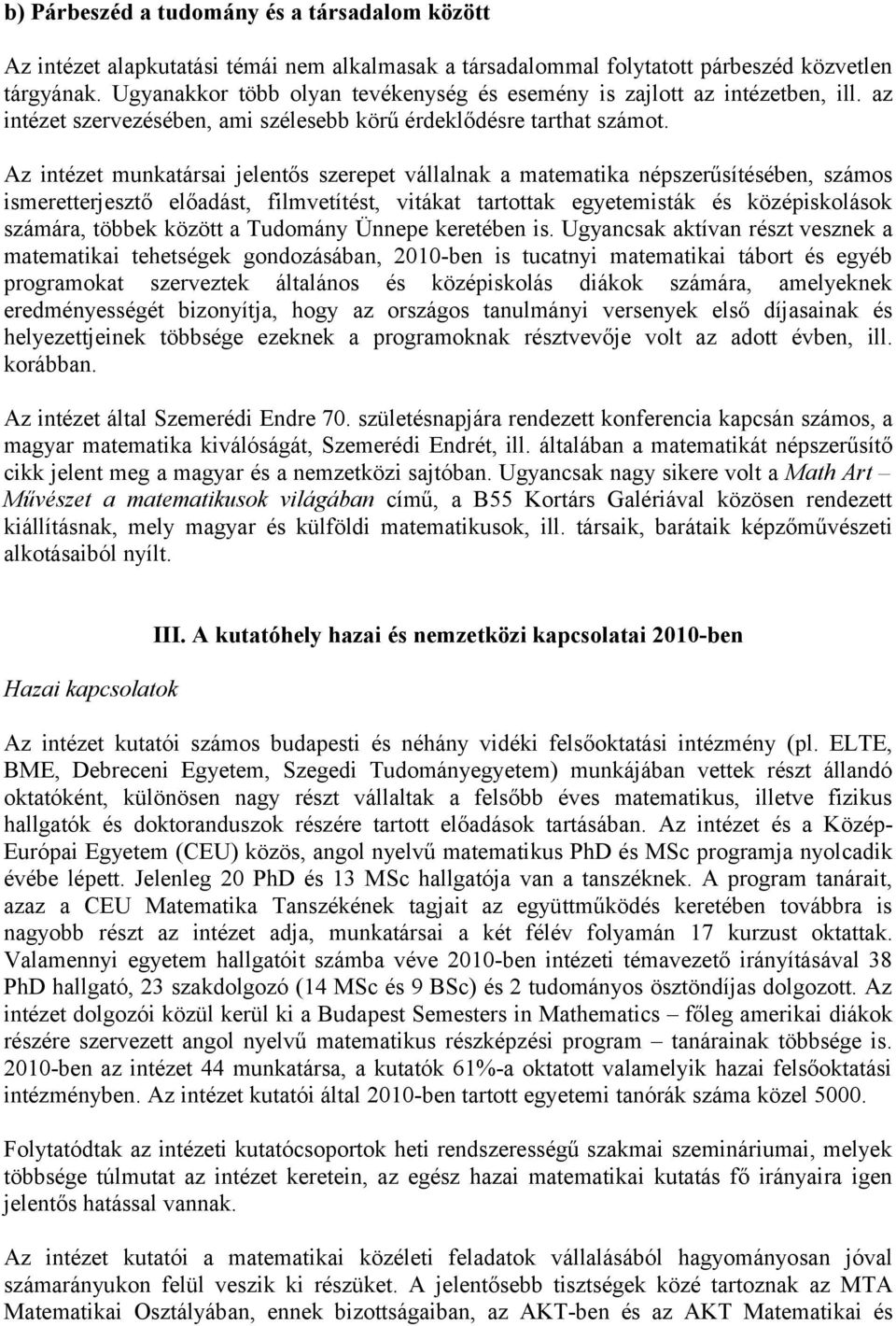 b) Párbeszéd a tudomány és a társadalom között

Az intézet alapkutatási témái nem alkalmasak a társadalommal folytatott párbeszéd közvetlen tárgyának. Ugyanakkor több olyan tevékenység és esemény is zajlott az intézetben, ill. az intézet szervezésében, ami szélesebb körű érdeklődésre tarthat számot.

Az intézet munkatársai jelentős szerepet vállalnak a matematika népszerűsítésében, számos ismeretterjesztő előadást, filmvetítést, vitákat tartottak egyetemisták és középiskolások számára, többek között a Tudomány Ünnepe keretében is. Ugyancsak aktívan részt vesznek a matematikai tehetségek gondozásában, 2010-ben is tucatnyi matematikai tábort és egyéb programokat szerveztek általános és középiskolás diákok számára, amelyeknek eredményességét bizonyítja, hogy az országos tanulmányi versenyek első díjasainak és helyezettjeinek többsége ezeknek a programoknak résztvevője volt az adott évben, ill. korábban.

Az intézet által Szemerédi Endre 70. születésnapjára rendezett konferencia kapcsán számos, a magyar matematika kiválóságát, Szemerédi Endrét, ill. általában a matematikát népszerűsítő cikk jelent meg a magyar és a nemzetközi sajtóban. Ugyancsak nagy sikere volt a Math Art – Művészet a matematikusok világában című, a B55 Kortárs Galériával közösen rendezett kiállításnak, mely magyar és külföldi matematikusok, ill. társaik, barátaik képzőművészeti alkotásaiból nyílt.

III. A kutatóhely hazai és nemzetközi kapcsolatai 2010-ben

Hazai kapcsolatok

Az intézet kutatói számos budapesti és néhány vidéki felsőoktatási intézmény (pl. ELTE, BME, Debreceni Egyetem, Szegedi Tudományegyetem) munkájában vettek részt állandó oktatóként, különösen nagy részt vállaltak a felsőbb éves matematikus, illetve fizikus hallgatók és doktoranduszok részére tartott előadások tartásában. Az intézet és a Közép-Európai Egyetem (CEU) közös, angol nyelvű matematikus PhD és MSc programja nyolcadik évébe lépett. Jelenleg 20 PhD és 13 MSc hallgatója van a tanszéknek. A program tanárait, azaz a CEU Matematika Tanszékének tagjait az együttműködés keretében továbbra is nagyobb részt az intézet adja, munkatársai a két félév folyamán 17 kurzust oktattak. Valamennyi egyetem hallgatóit számba véve 2010-ben intézeti témavezető irányításával 38 PhD hallgató, 23 szakdolgozó (14 MSc és 9 BSc) és 2 tudományos ösztöndíjas dolgozott. Az intézet dolgozói közül kerül ki a Budapest Semesters in Mathematics – főleg amerikai diákok részére szervezett angol nyelvű matematikus részképzési program – tanárainak többsége is. 2010-ben az intézet 44 munkatársa, a kutatók 61%-a oktatott valamelyik hazai felsőoktatási intézményben. Az intézet kutatói által 2010-ben tartott egyetemi tanórák száma közel 5000.

Folytatódtak az intézeti kutatócsoportok heti rendszerességű szakmai szemináriumai, melyek többsége túlmutat az intézet keretein, az egész hazai matematikai kutatás fő irányaira igen jelentős hatással vannak.

Az intézet kutatói a matematikai közéleti feladatok vállalásából hagyományosan jóval számarányukon felül veszik ki részüket. A jelentősebb tisztségek közé tartoznak az MTA Matematikai Osztályában, ennek bizottságaiban, az AKT-ben és az AKT Matematikai és